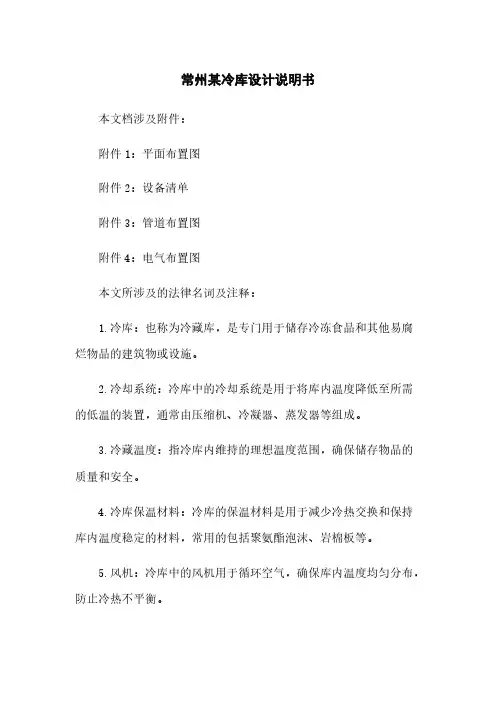 常州某冷库设计说明书

本文档涉及附件：

附件 1：平面布置图

附件 2：设备清单

附件 3：管道布置图

附件 4：电气布置图

本文所涉及的法律名词及注释：

1.冷库：也称为冷藏库，是专门用于储存冷冻食品和其他易腐烂物品的建筑物或设施。

2.冷却系统：冷库中的冷却系统是用于将库内温度降低至所需的低温的装置，通常由压缩机、冷凝器、蒸发器等组成。

3.冷藏温度：指冷库内维持的理想温度范围，确保储存物品的质量和安全。

4.冷库保温材料：冷库的保温材料是用于减少冷热交换和保持库内温度稳定的材料，常用的包括聚氨酯泡沫、岩棉板等。

5.风机：冷库中的风机用于循环空气，确保库内温度均匀分布，防止冷热不平衡。